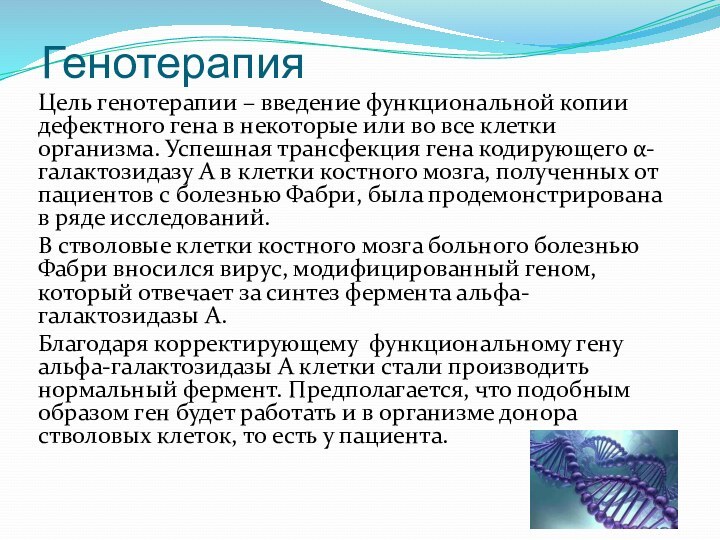 Генотерапия

Цель генотерапии – введение функциональной копии дефектного гена в некоторые или во все клетки организма. Успешная трансфекция гена кодирующего α-галактозидазу А в клетки костного мозга, полученных от пациентов с болезнью Фабри, была продемонстрирована в ряде исследований.

В стволовые клетки костного мозга больного болезнью Фабри вносился вирус, модифицированный геном, который отвечает за синтез фермента альфа-галактозидазы А.

Благодаря корректирующему функциональному гену альфа-галактозидазы А клетки стали производить нормальный фермент. Предполагается, что подобным образом ген будет работать и в организме донора стволовых клеток, то есть у пациента.